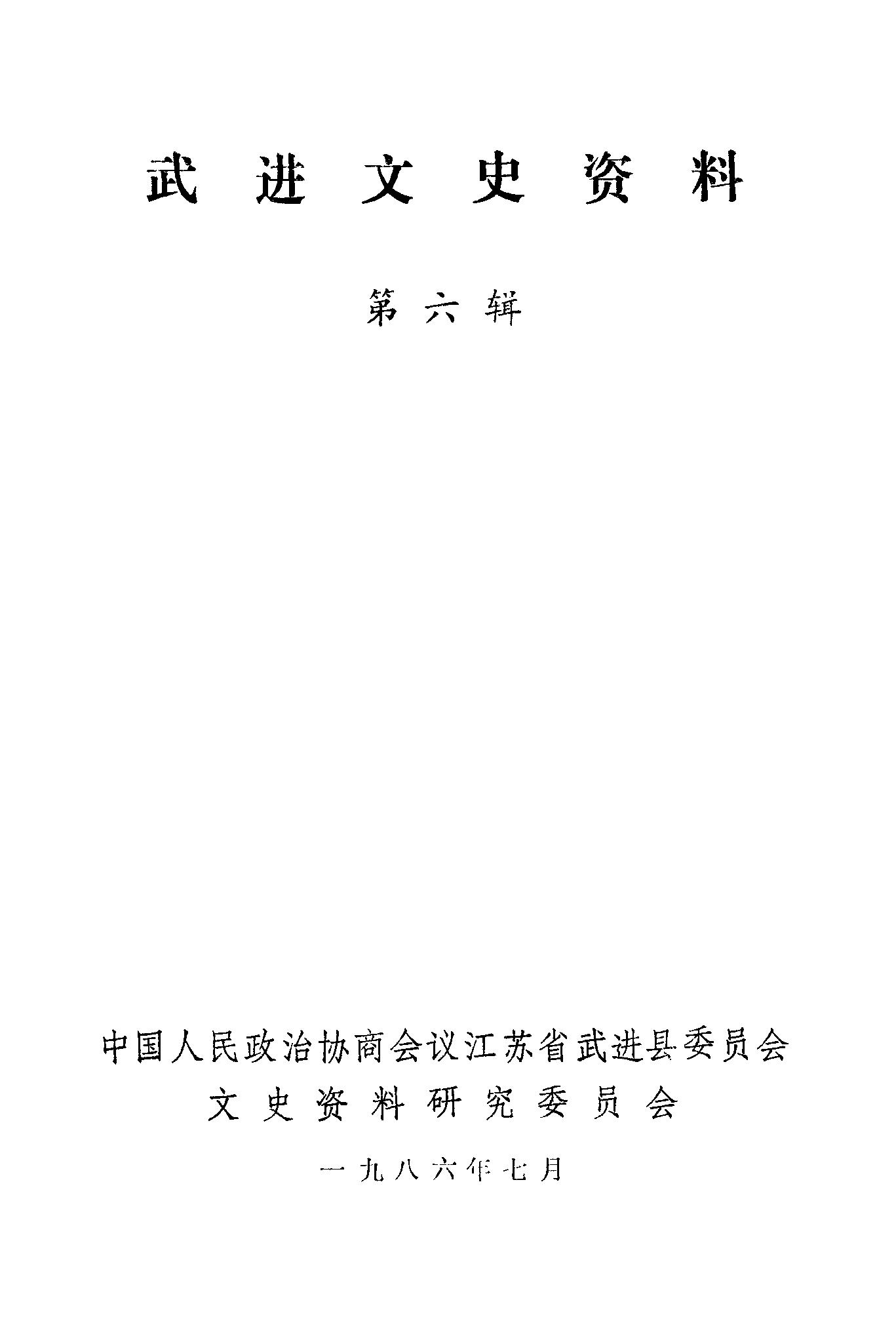 武进文史资料

第六辑

中国人民政治协商会议江苏省武进县委员会
文史资料研究委员会

一九八六年七月